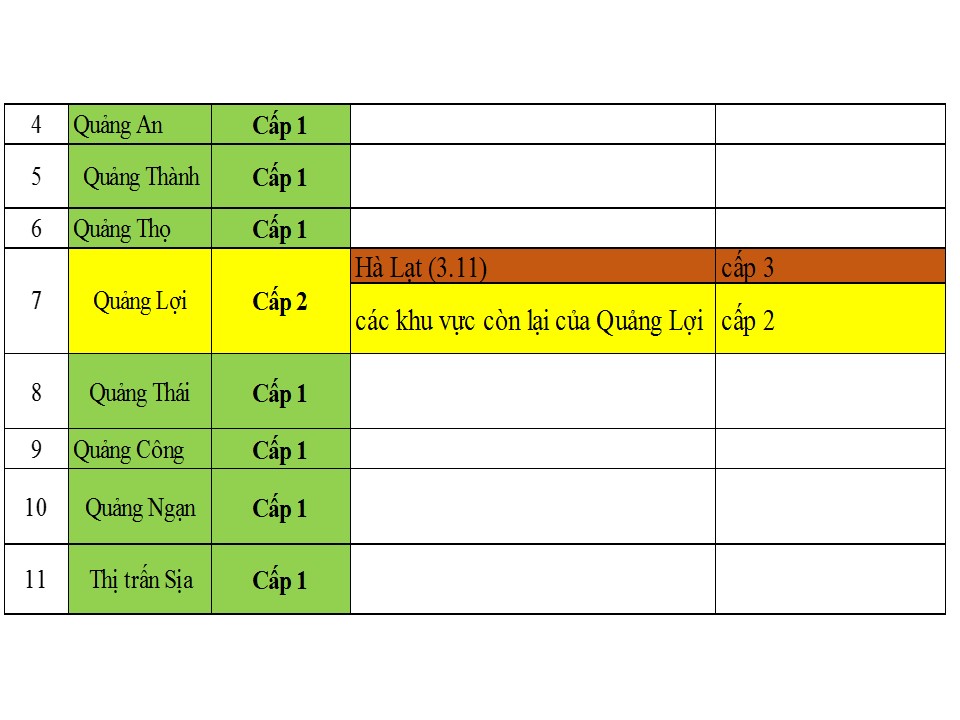 | 4 | Quảng An | Cấp 1 | | |
|---|---|---|---|---|
| 5 | Quảng Thành | Cấp 1 | | |
| 6 | Quảng Thọ | Cấp 1 | | |
| 7 | Quảng Lợi | Cấp 2 | Hà Lạt (3.11) | cấp 3 |
| | | | các khu vực còn lại của Quảng Lợi | cấp 2 |
| 8 | Quảng Thái | Cấp 1 | | |
| 9 | Quảng Công | Cấp 1 | | |
| 10 | Quảng Ngạn | Cấp 1 | | |
| 11 | Thị trấn Sịa | Cấp 1 | | |